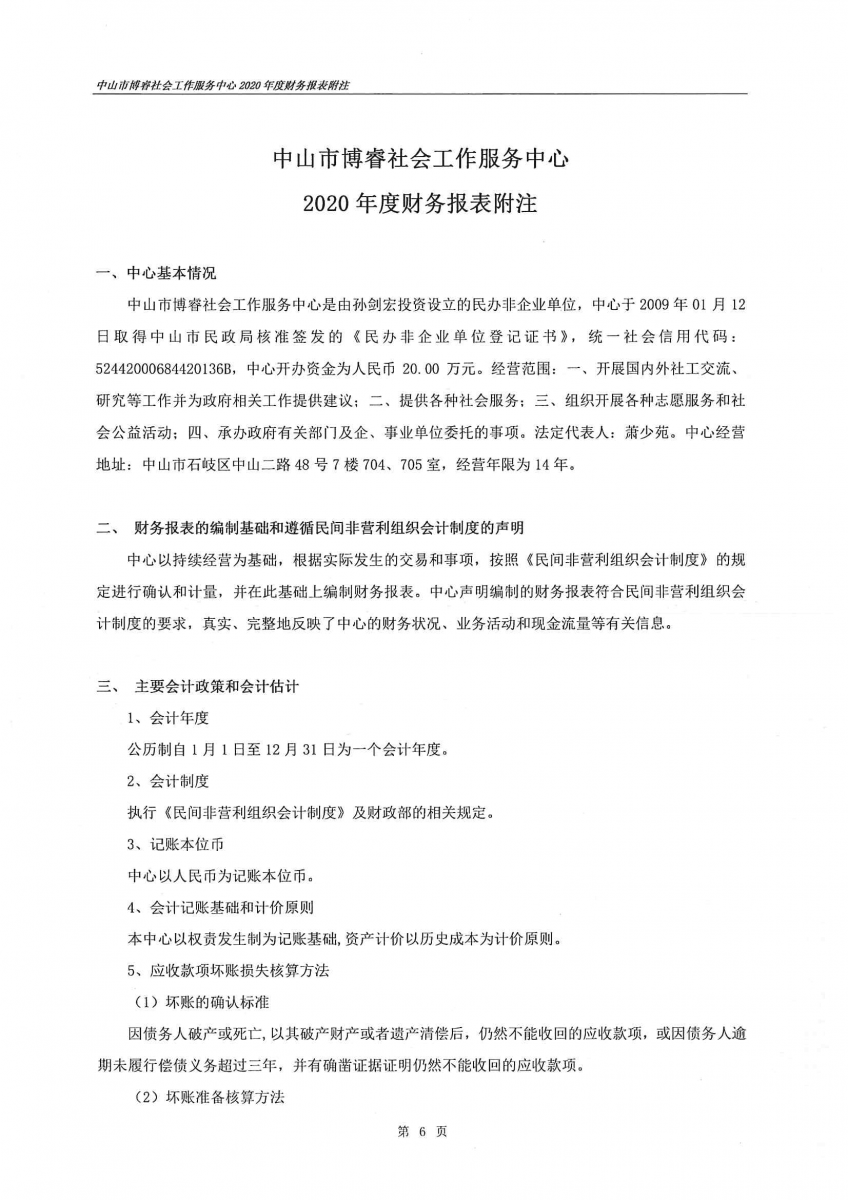 中山市博睿社会工作服务中心 2020 年度财务报表附注

中山市博睿社会工作服务中心
2020 年度财务报表附注

一、中心基本情况

中山市博睿社会工作服务中心是由孙剑宏投资设立的民办非企业单位，中心于 2009 年 01 月 12 日取得中山市民政局核准签发的《民办非企业单位登记证书》，统一社会信用代码：52442000684420136B，中心开办资金为人民币 20.00 万元。经营范围：一、开展国内外社工交流、研究等工作并为政府相关工作提供建议；二、提供各种社会服务；三、组织开展各种志愿服务和社会公益活动；四、承办政府有关部门及企、事业单位委托的事项。法定代表人：萧少苑。中心经营地址：中山市石岐区中山二路 48 号 7 楼 704、705 室，经营年限为 14 年。

二、 财务报表的编制基础和遵循民间非营利组织会计制度的声明

中心以持续经营为基础，根据实际发生的交易和事项，按照《民间非营利组织会计制度》的规定进行确认和计量，并在此基础上编制财务报表。中心声明编制的财务报表符合民间非营利组织会计制度的要求，真实、完整地反映了中心的财务状况、业务活动和现金流量等有关信息。

三、 主要会计政策和会计估计

1、会计年度

公历制自 1 月 1 日至 12 月 31 日为一个会计年度。

2、会计制度

执行《民间非营利组织会计制度》及财政部的相关规定。

3、记账本位币

中心以人民币为记账本位币。

4、会计记账基础和计价原则

本中心以权责发生制为记账基础，资产计价以历史成本为计价原则。

5、应收款项坏账损失核算方法

（1）坏账的确认标准

因债务人破产或死亡，以其破产财产或者遗产清偿后，仍然不能收回的应收款项，或因债务人逾期未履行偿债义务超过三年，并有确凿证据证明仍然不能收回的应收款项。

（2）坏账准备核算方法

第 6 页